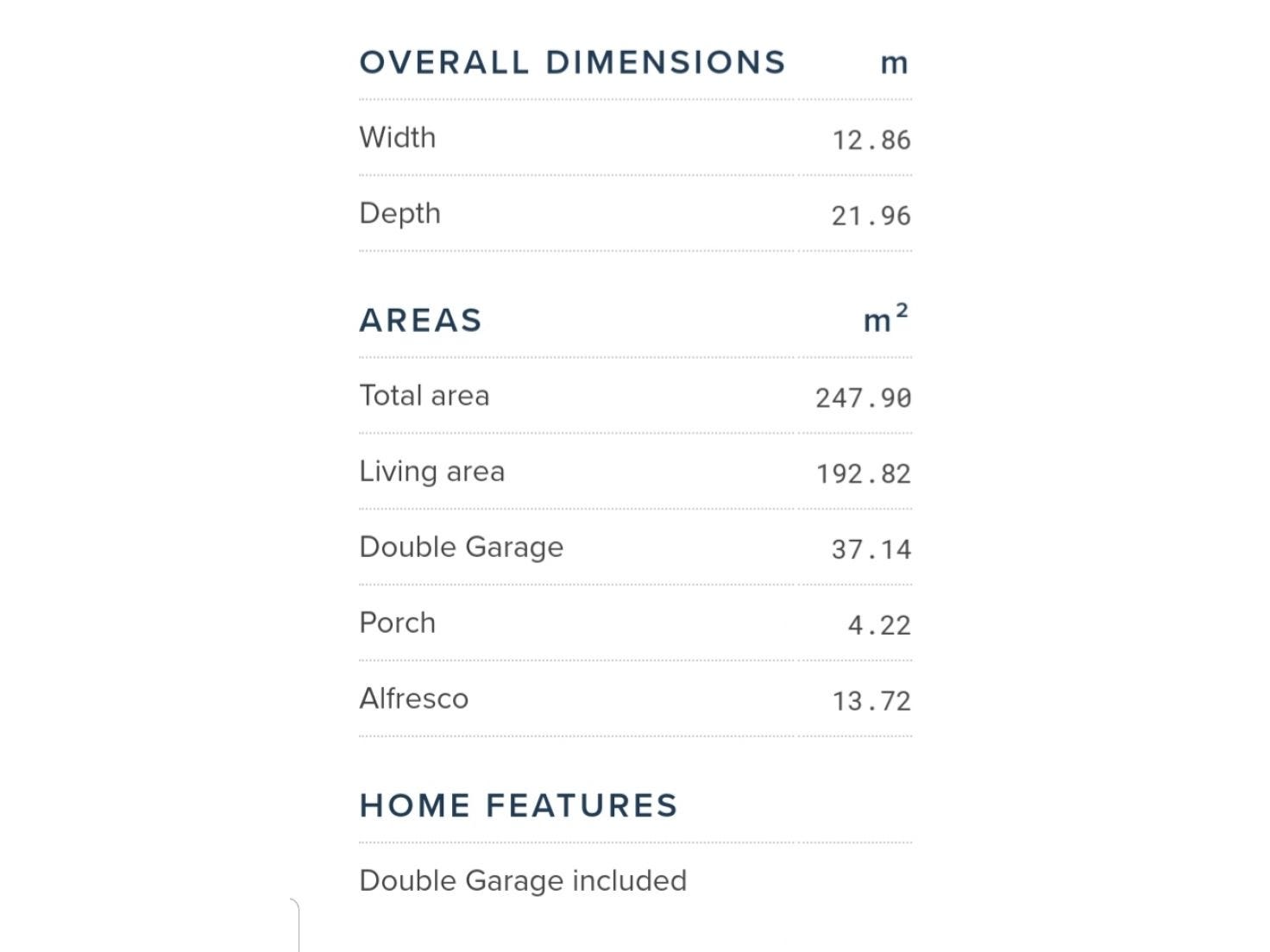 | OVERALL DIMENSIONS | m |
|---|---|
| Width | 12.86 |
| Depth | 21.96 |

| AREAS | $m^2$ |
|---|---|
| Total area | 247.90 |
| Living area | 192.82 |
| Double Garage | 37.14 |
| Porch | 4.22 |
| Alfresco | 13.72 |

HOME FEATURES

Double Garage included